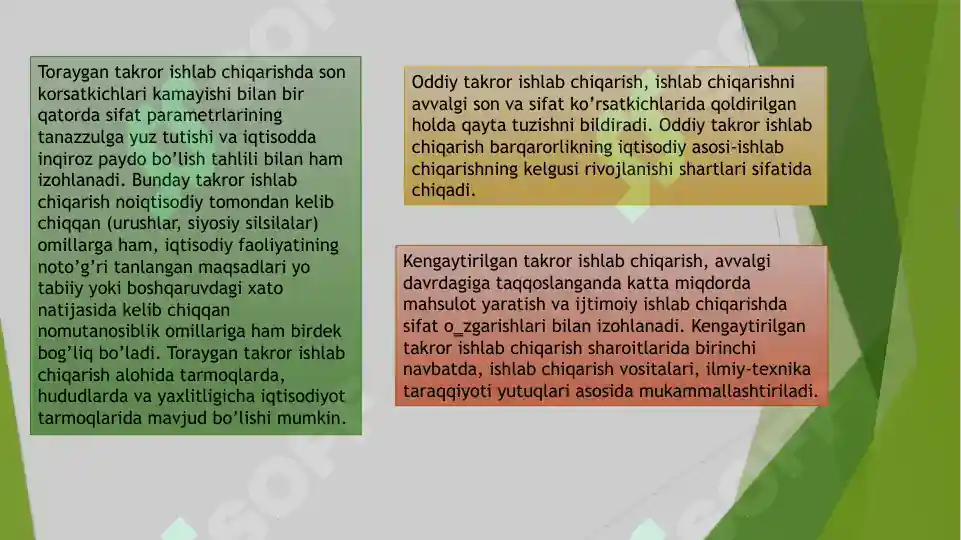 Toraygan takror ishlab chiqarishda son korsatkichlari kamayishi bilan bir qatorda sifat parametrlarining tanazzulga yuz tutishi va iqtisodda inqiroz paydo bo'lish tahlili bilan ham izohlanadi. Bunday takror ishlab chiqarish noiqtisodiy tomondan kelib chiqqan (urushlar, siyosiy silsilalar) omillarga ham, iqtisodiy faoliyatining noto'g'ri tanlangan maqsadlari yo tabiiy yoki boshqaruvdagi xato natijasida kelib chiqqan nomutanosiblik omillariga ham birdek bog'liq bo'ladi. Toraygan takror ishlab chiqarish alohida tarmoqlarda, hududlarda va yaxlitligicha iqtisodiyot tarmoqlarida mavjud bo'lishi mumkin.

Oddiy takror ishlab chiqarish, ishlab chiqarishni avvalgi son va sifat ko'rsatkichlarida qoldirilgan holda qayta tuzishni bildiradi. Oddiy takror ishlab chiqarish barqarorlikning iqtisodiy asosi-ishlab chiqarishning kelgusi rivojlanishi shartlari sifatida chiqadi.

Kengaytirilgan takror ishlab chiqarish, avvalgi davrdagiga taqqoslanganda katta miqdorda mahsulot yaratish va ijtimoiy ishlab chiqarishda sifat o_zgarishlari bilan izohlanadi. Kengaytirilgan takror ishlab chiqarish sharoitlarida birinchi navbatda, ishlab chiqarish vositalari, ilmiy-texnika taraqqiyoti yutuqlari asosida mukammallashtiriladi.